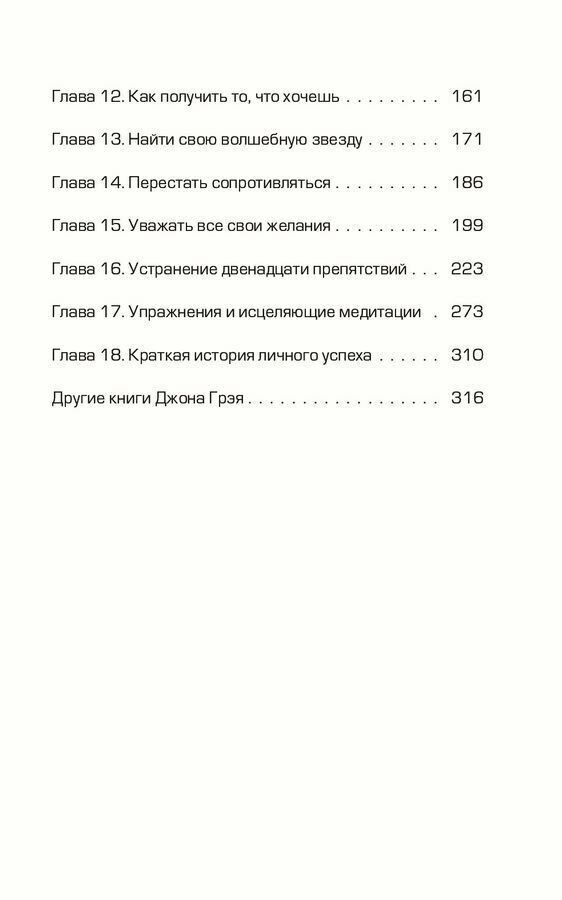 Глава 12. Как получить то, что хочешь . . . . . . . . . 161

Глава 13. Найти свою волшебную звезду . . . . . . . 171

Глава 14. Перестать сопротивляться . . . . . . . . . . 186

Глава 15. Уважать все свои желания . . . . . . . . . . 199

Глава 16. Устранение двенадцати препятствий . . . 223

Глава 17. Упражнения и исцеляющие медитации . 273

Глава 18. Краткая история личного успеха . . . . . . 310

Другие книги Джона Грэя . . . . . . . . . . . . . . . . . . 316